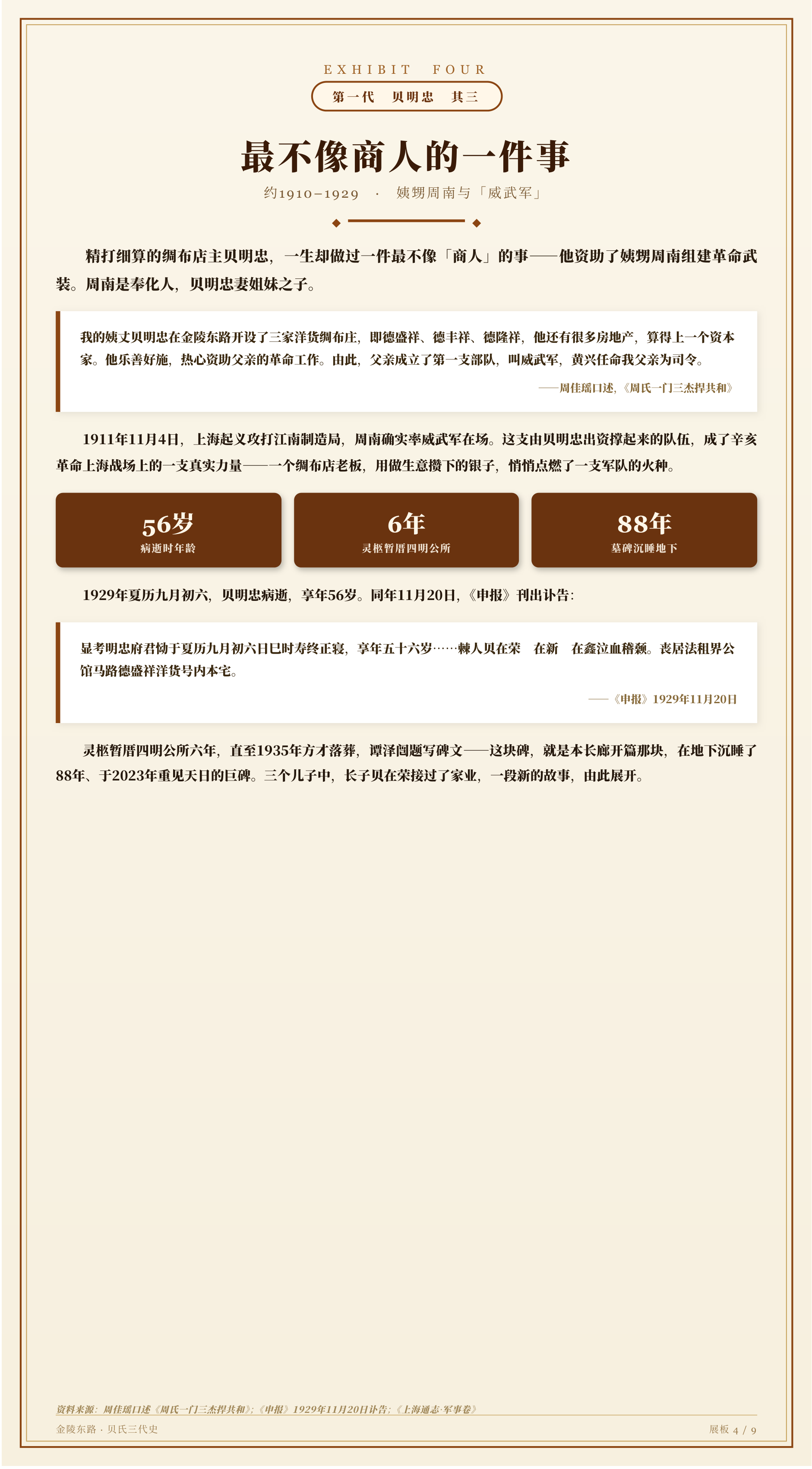 EXHIBIT FOUR

第一代 贝明忠 其三

最不像商人的一件事

约1910–1929 · 姨甥周南与「威武军」

精打细算的绸布店主贝明忠，一生却做过一件最不像「商人」的事——他资助了姨甥周南组建革命武装。周南是奉化人，贝明忠妻姐妹之子。

我的姨丈贝明忠在金陵东路开设了三家洋货绸布庄，即德盛祥、德丰祥、德隆祥，他还有很多房地产，算得上一个资本家。他乐善好施，热心资助父亲的革命工作。由此，父亲成立了第一支部队，叫威武军，黄兴任命我父亲为司令。

——周佳瑶口述，《周氏一门三杰捍共和》

1911年11月4日，上海起义攻打江南制造局，周南确实率威武军在场。这支由贝明忠出资撑起来的队伍，成了辛亥革命上海战场上的一支真实力量——一个绸布店老板，用做生意攒下的银子，悄悄点燃了一支军队的火种。

56岁
病逝时年龄

6年
灵柩暂厝四明公所

88年
墓碑沉睡地下

1929年夏历九月初六，贝明忠病逝，享年56岁。同年11月20日，《申报》刊出讣告：

显考明忠府君恸于夏历九月初六日巳时寿终正寝，享年五十六岁……棘人贝在荣 在新 在鑫泣血稽颡。丧居法租界公馆马路德盛祥洋货号内本宅。

——《申报》1929年11月20日

灵柩暂厝四明公所六年，直至1935年方才落葬，谭泽闿题写碑文——这块碑，就是本长廊开篇那块，在地下沉睡了88年、于2023年重见天日的巨碑。三个儿子中，长子贝在荣接过了家业，一段新的故事，由此展开。

资料来源：周佳瑶口述《周氏一门三杰捍共和》；《申报》1929年11月20日讣告；《上海通志·军事卷》

金陵东路 · 贝氏三代史

展板 4 / 9